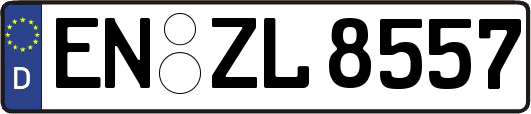 D
EN ZL 8557